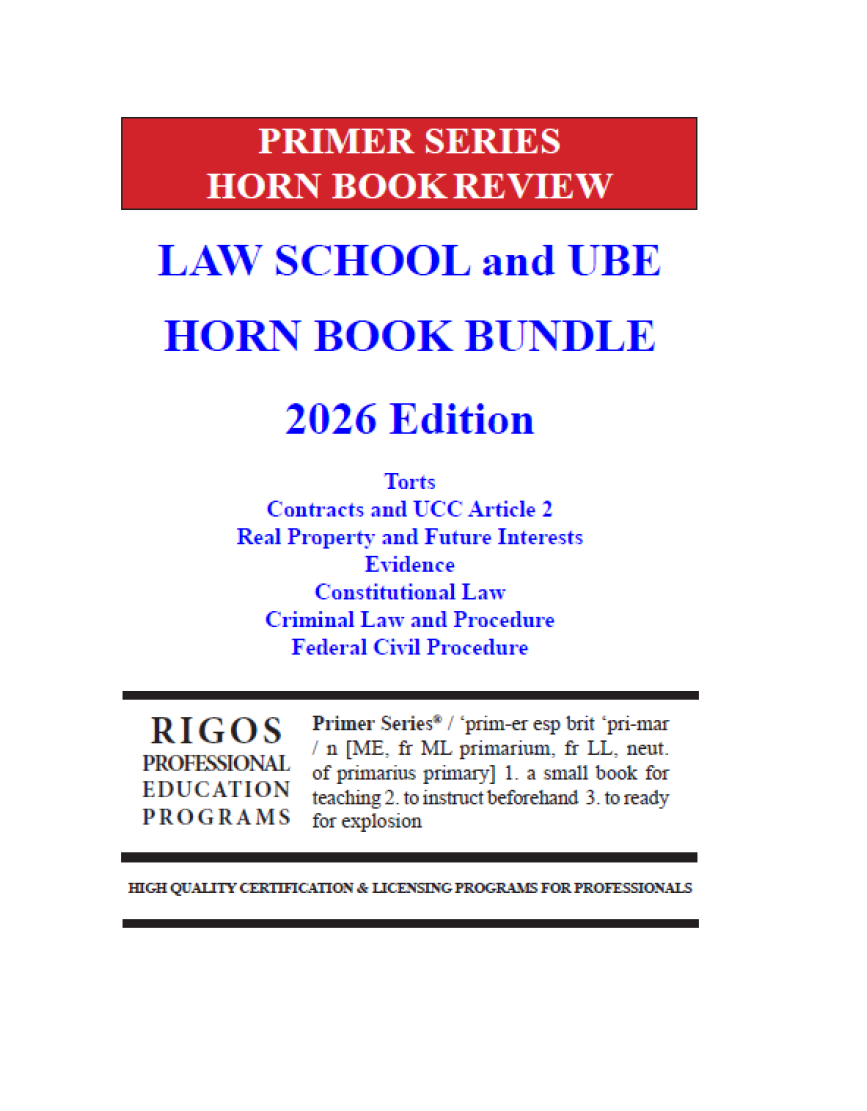 PRIMER SERIES
HORN BOOK REVIEW

LAW SCHOOL and UBE
HORN BOOK BUNDLE

2026 Edition

Torts
Contracts and UCC Article 2
Real Property and Future Interests
Evidence
Constitutional Law
Criminal Law and Procedure
Federal Civil Procedure

RIGOS
PROFESSIONAL
EDUCATION
PROGRAMS

Primer Series® / 'prim-er esp brit 'pri-mar / n [ME, fr ML primarium, fr LL, neut. of primarius primary] 1. a small book for teaching 2. to instruct beforehand 3. to ready for explosion

HIGH QUALITY CERTIFICATION & LICENSING PROGRAMS FOR PROFESSIONALS